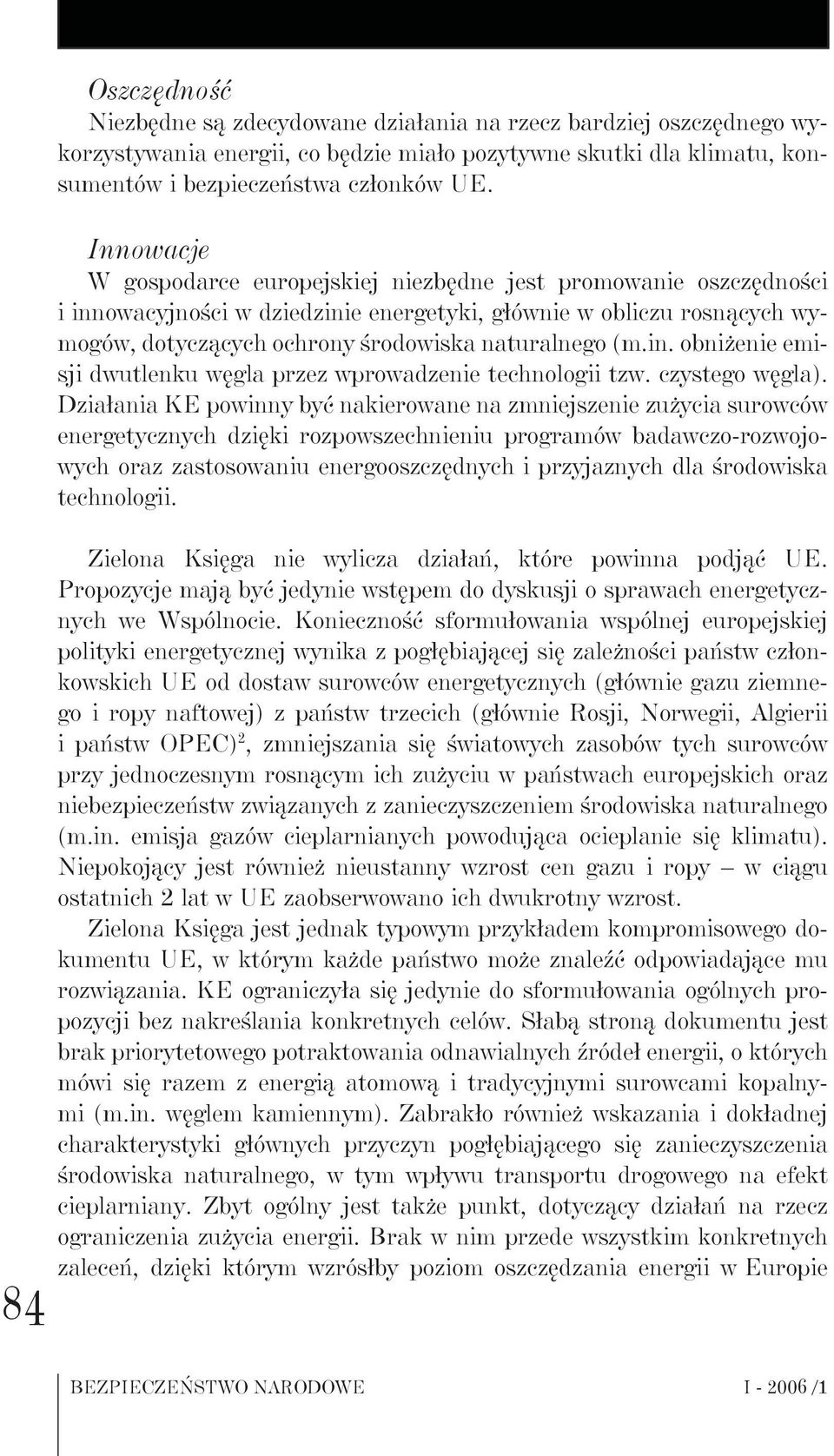 Oszczędność

Niezbędne są zdecydowane działania na rzecz bardziej oszczędnego wykorzystywania energii, co będzie miało pozytywne skutki dla klimatu, konsumentów i bezpieczeństwa członków UE.

Innowacje

W gospodarce europejskiej niezbędne jest promowanie oszczędności i innowacyjności w dziedzinie energetyki, głównie w obliczu rosnących wymogów, dotyczących ochrony środowiska naturalnego (m.in. obniżenie emisji dwutlenku węgla przez wprowadzenie technologii tzw. czystego węgla). Działania KE powinny być nakierowane na zmniejszenie zużycia surowców energetycznych dzięki rozpowszechnieniu programów badawczo-rozwojowych oraz zastosowaniu energooszczędnych i przyjaznych dla środowiska technologii.

Zielona Księga nie wylicza działań, które powinna podjąć UE. Propozycje mają być jedynie wstępem do dyskusji o sprawach energetycznych we Wspólnocie. Konieczność sformułowania wspólnej europejskiej polityki energetycznej wynika z pogłębiającej się zależności państw członkowskich UE od dostaw surowców energetycznych (głównie gazu ziemnego i ropy naftowej) z państw trzecich (głównie Rosji, Norwegii, Algierii i państw OPEC)$^2$, zmniejszania się światowych zasobów tych surowców przy jednoczesnym rosnącym ich zużyciu w państwach europejskich oraz niebezpieczeństw związanych z zanieczyszczeniem środowiska naturalnego (m.in. emisja gazów cieplarnianych powodująca ocieplanie się klimatu). Niepokojący jest również nieustanny wzrost cen gazu i ropy – w ciągu ostatnich 2 lat w UE zaobserwowano ich dwukrotny wzrost.

Zielona Księga jest jednak typowym przykładem kompromisowego dokumentu UE, w którym każde państwo może znaleźć odpowiadające mu rozwiązania. KE ograniczyła się jedynie do sformułowania ogólnych propozycji bez nakreślania konkretnych celów. Słabą stroną dokumentu jest brak priorytetowego potraktowania odnawialnych źródeł energii, o których mówi się razem z energią atomową i tradycyjnymi surowcami kopalnymi (m.in. węglem kamiennym). Zabrakło również wskazania i dokładnej charakterystyki głównych przyczyn pogłębiającego się zanieczyszczenia środowiska naturalnego, w tym wpływu transportu drogowego na efekt cieplarniany. Zbyt ogólny jest także punkt, dotyczący działań na rzecz ograniczenia zużycia energii. Brak w nim przede wszystkim konkretnych zaleceń, dzięki którym wzrósłby poziom oszczędzania energii w Europie

84

BEZPIECZEŃSTWO NARODOWE I - 2006 /1